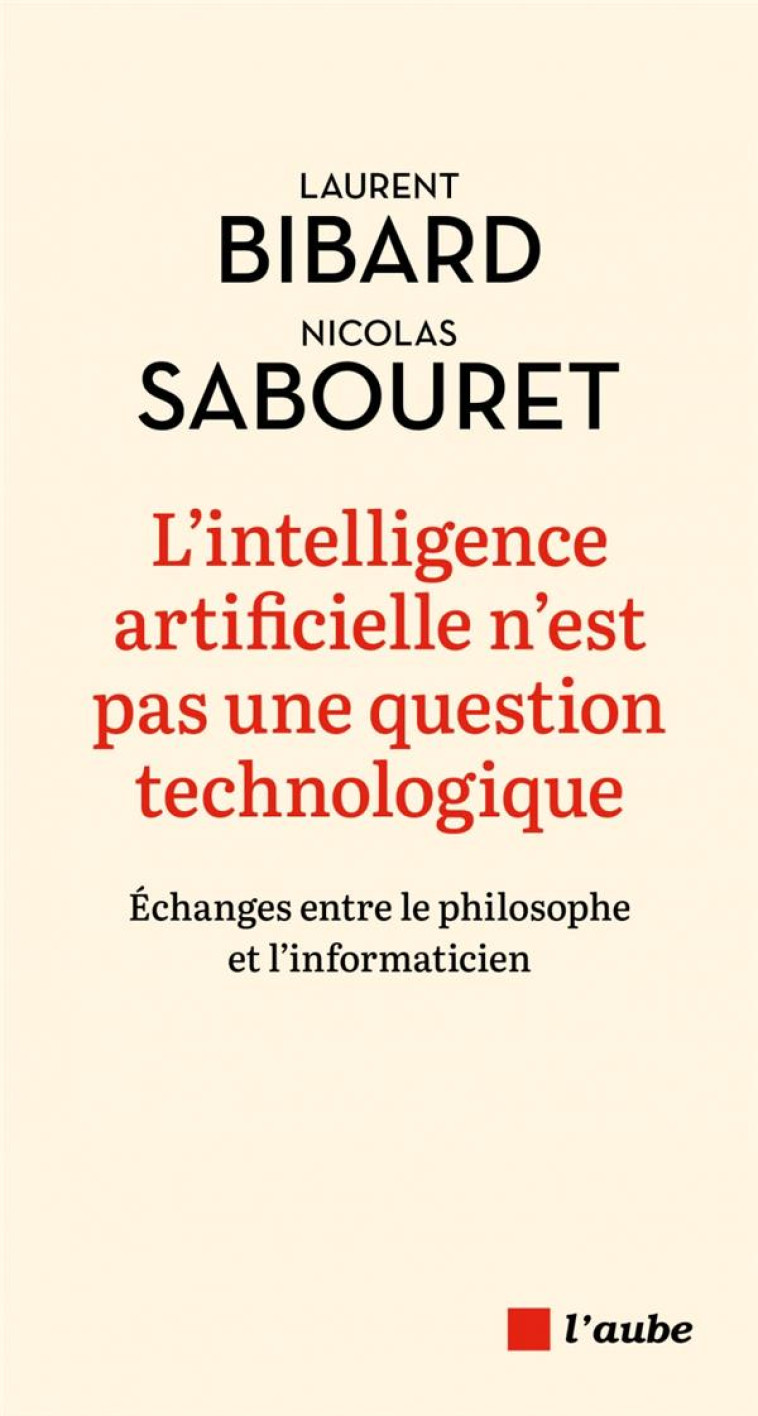 LAURENT
BIBARD
NICOLAS
SABOURET

L'intelligence artificielle n'est pas une question technologique

Échanges entre le philosophe et l'informaticien

l'aube